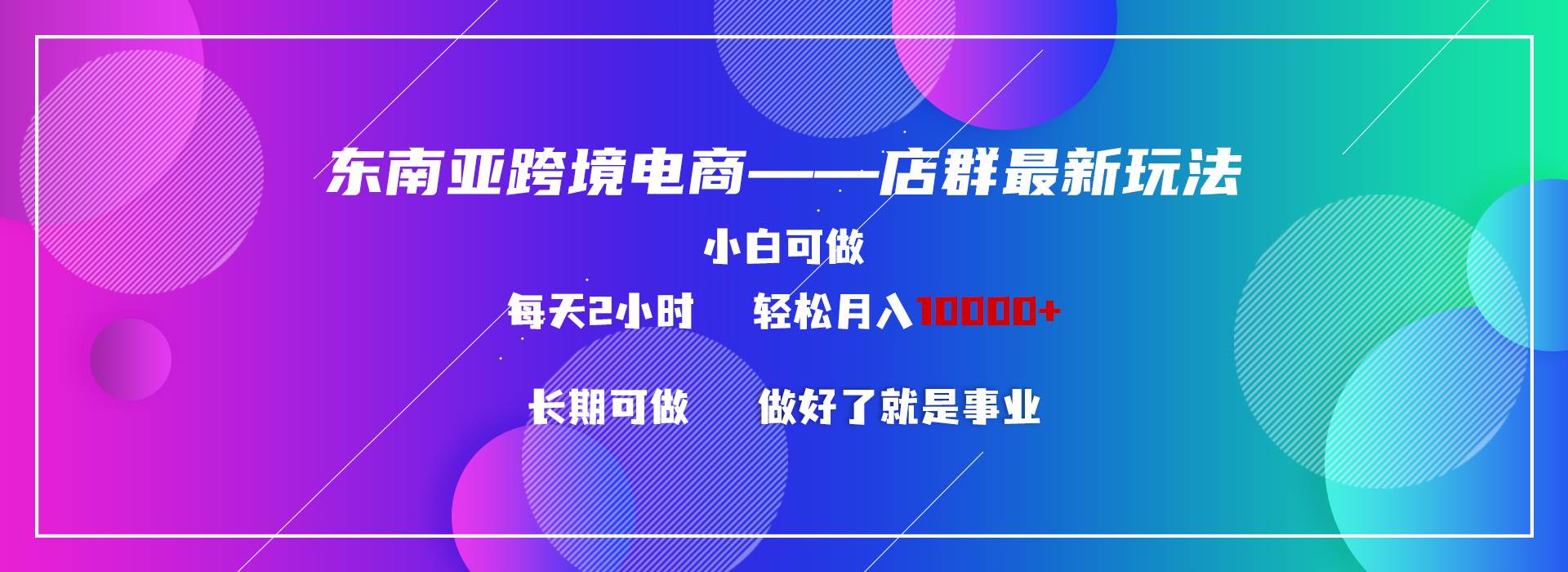 东南亚跨境电商——店群最新玩法

小白可做

每天2小时　轻松月入10000+

长期可做　做好了就是事业